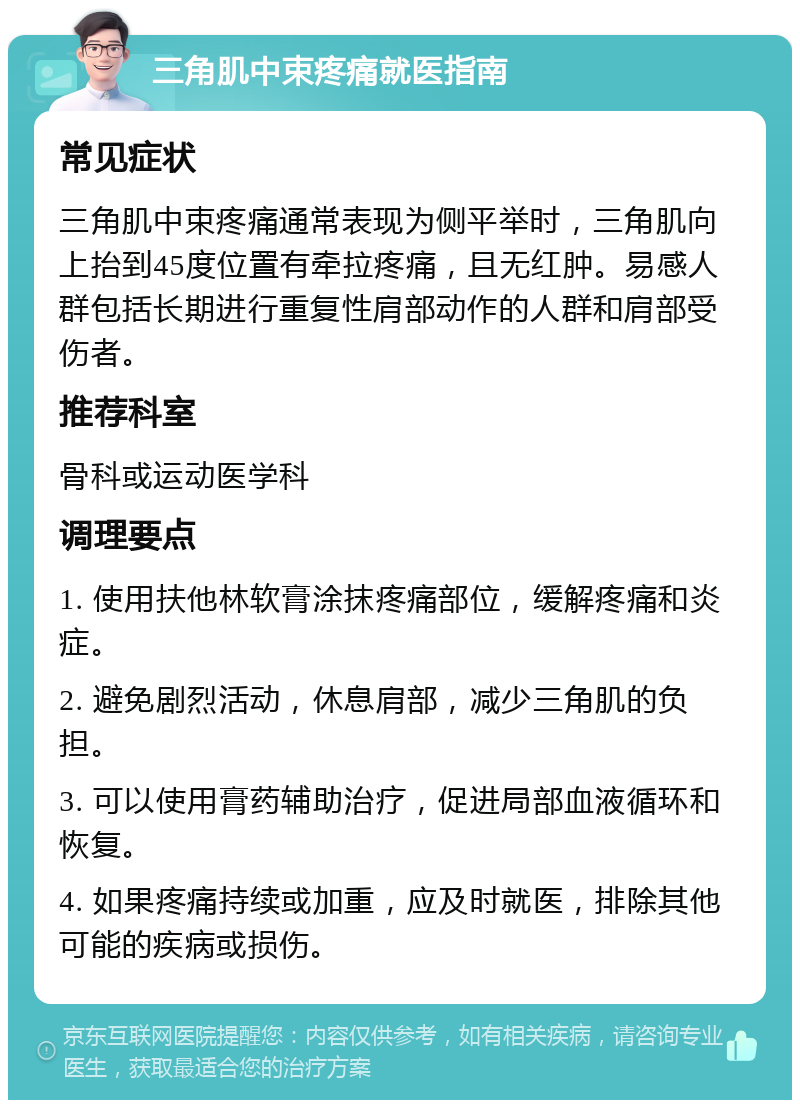 三角肌中束疼痛就医指南

常见症状

三角肌中束疼痛通常表现为侧平举时，三角肌向上抬到45度位置有牵拉疼痛，且无红肿。易感人群包括长期进行重复性肩部动作的人群和肩部受伤者。

推荐科室

骨科或运动医学科

调理要点

1. 使用扶他林软膏涂抹疼痛部位，缓解疼痛和炎症。

2. 避免剧烈活动，休息肩部，减少三角肌的负担。

3. 可以使用膏药辅助治疗，促进局部血液循环和恢复。

4. 如果疼痛持续或加重，应及时就医，排除其他可能的疾病或损伤。

京东互联网医院提醒您：内容仅供参考，如有相关疾病，请咨询专业医生，获取最适合您的治疗方案